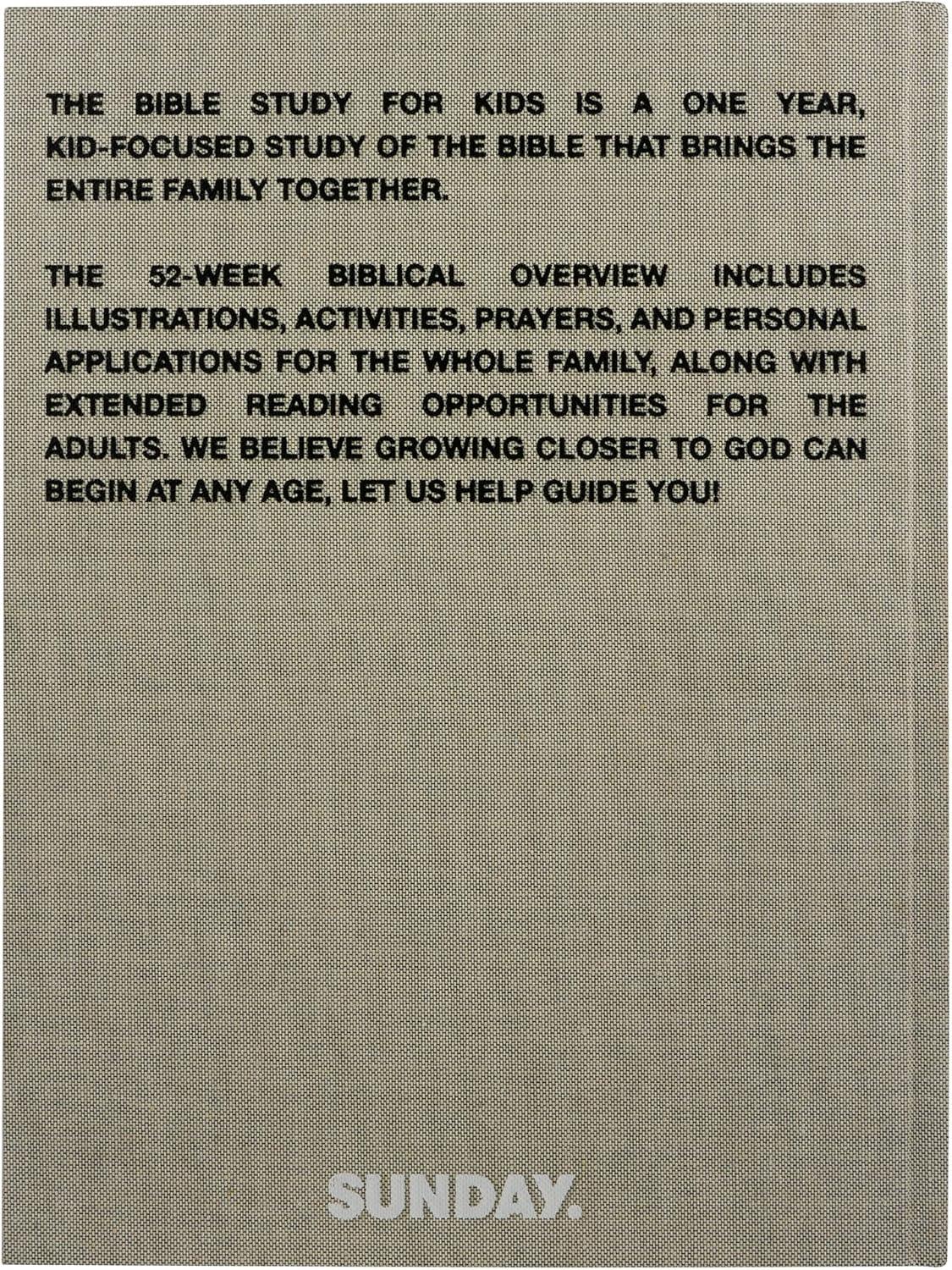 THE BIBLE STUDY FOR KIDS IS A ONE YEAR, KID-FOCUSED STUDY OF THE BIBLE THAT BRINGS THE ENTIRE FAMILY TOGETHER.

THE 52-WEEK BIBLICAL OVERVIEW INCLUDES ILLUSTRATIONS, ACTIVITIES, PRAYERS, AND PERSONAL APPLICATIONS FOR THE WHOLE FAMILY, ALONG WITH EXTENDED READING OPPORTUNITIES FOR THE ADULTS. WE BELIEVE GROWING CLOSER TO GOD CAN BEGIN AT ANY AGE, LET US HELP GUIDE YOU!

SUNDAY.